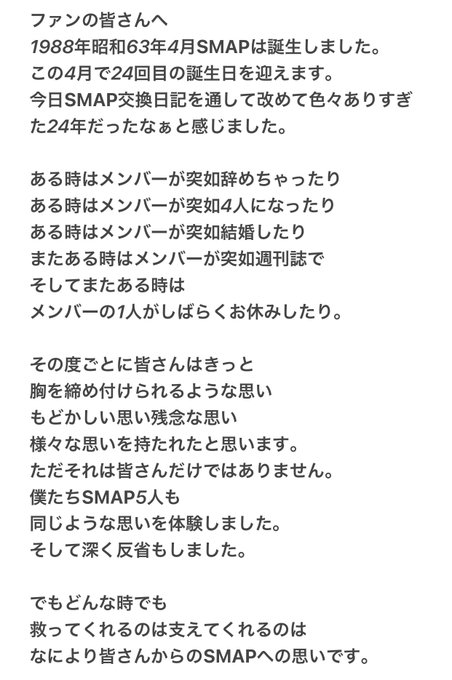 ファンの皆さんへ
1988年昭和63年4月SMAPは誕生しました。
この4月で24回目の誕生日を迎えます。
今日SMAP交換日記を通して改めて色々ありすぎた24年だったなぁと感じました。

ある時はメンバーが突如辞めちゃったり
ある時はメンバーが突如4人になったり
ある時はメンバーが突如結婚したり
またある時はメンバーが突如週刊誌で
そしてまたある時は
メンバーの1人がしばらくお休みしたり。

その度ごとに皆さんはきっと
胸を締め付けられるような思い
もどかしい思い残念な思い
様々な思いを持たれたと思います。
ただそれは皆さんだけではありません。
僕たちSMAP5人も
同じような思いを体験しました。
そして深く反省もしました。

でもどんな時でも
救ってくれるのは支えてくれるのは
なにより皆さんからのSMAPへの思いです。